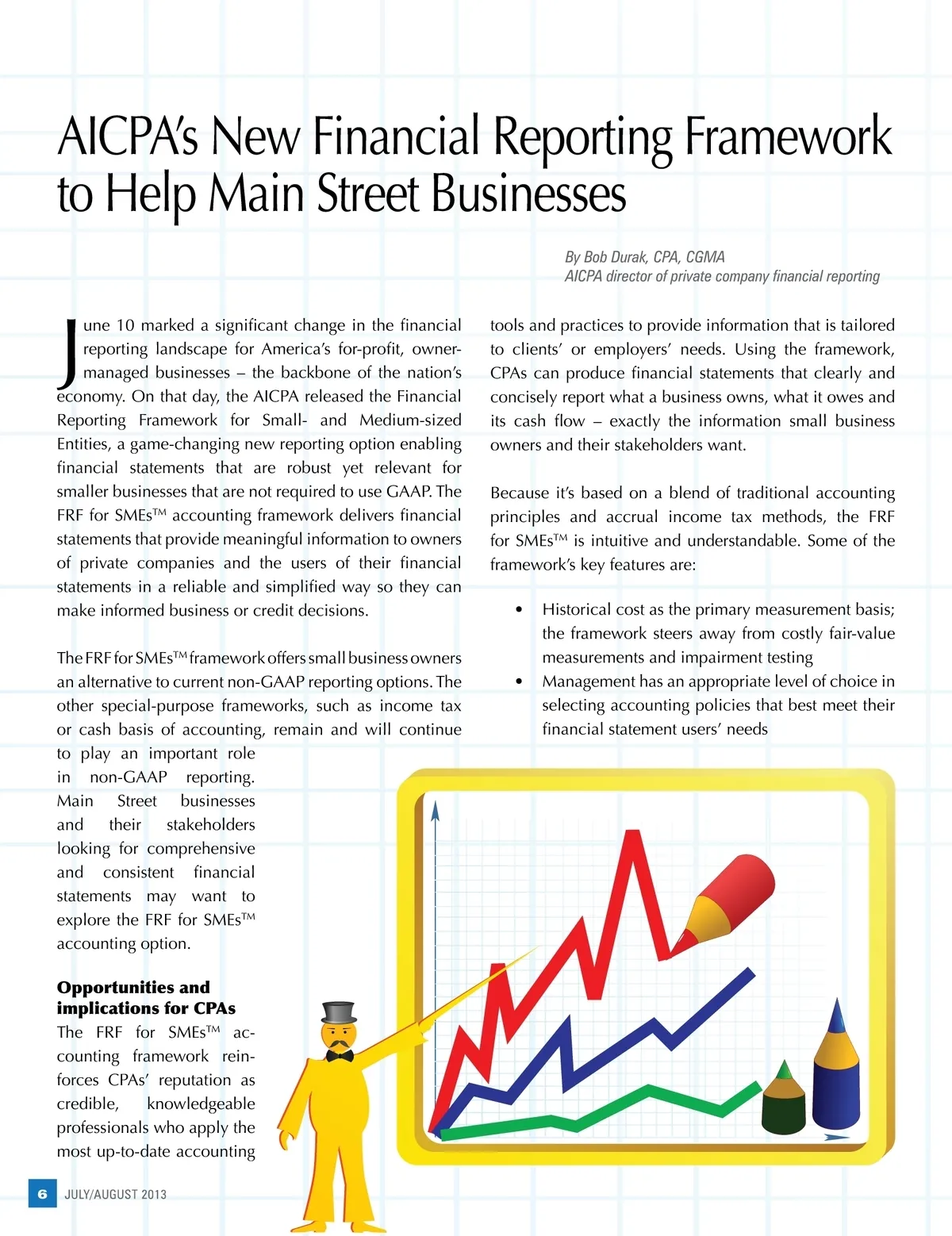 AICPA's New Financial Reporting Framework to Help Main Street Businesses

By Bob Durak, CPA, CGMA
AICPA director of private company financial reporting

June 10 marked a significant change in the financial reporting landscape for America's for-profit, owner-managed businesses – the backbone of the nation's economy. On that day, the AICPA released the Financial Reporting Framework for Small- and Medium-sized Entities, a game-changing new reporting option enabling financial statements that are robust yet relevant for smaller businesses that are not required to use GAAP. The FRF for SMEs™ accounting framework delivers financial statements that provide meaningful information to owners of private companies and the users of their financial statements in a reliable and simplified way so they can make informed business or credit decisions.

The FRF for SMEs™ framework offers small business owners an alternative to current non-GAAP reporting options. The other special-purpose frameworks, such as income tax or cash basis of accounting, remain and will continue to play an important role in non-GAAP reporting. Main Street businesses and their stakeholders looking for comprehensive and consistent financial statements may want to explore the FRF for SMEs™ accounting option.

Opportunities and implications for CPAs
The FRF for SMEs™ accounting framework reinforces CPAs' reputation as credible, knowledgeable professionals who apply the most up-to-date accounting tools and practices to provide information that is tailored to clients' or employers' needs. Using the framework, CPAs can produce financial statements that clearly and concisely report what a business owns, what it owes and its cash flow – exactly the information small business owners and their stakeholders want.

Because it's based on a blend of traditional accounting principles and accrual income tax methods, the FRF for SMEs™ is intuitive and understandable. Some of the framework's key features are:

• Historical cost as the primary measurement basis; the framework steers away from costly fair-value measurements and impairment testing
• Management has an appropriate level of choice in selecting accounting policies that best meet their financial statement users' needs

6 JULY/AUGUST 2013